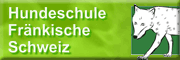 Hundeschule
Fränkische
Schweiz